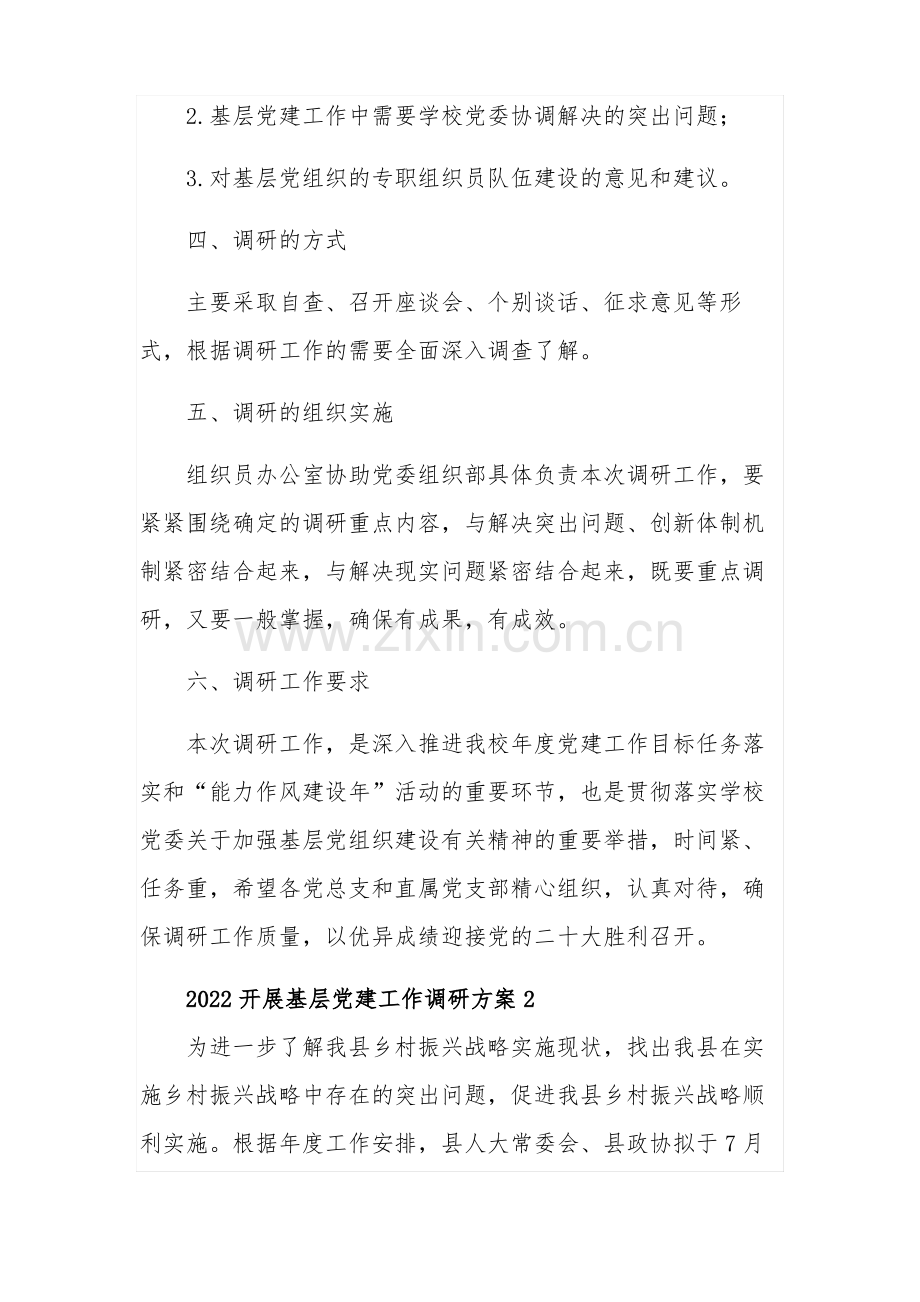 2.基层党建工作中需要学校党委协调解决的突出问题；

3.对基层党组织的专职组织员队伍建设的意见和建议。

四、调研的方式

主要采取自查、召开座谈会、个别谈话、征求意见等形式，根据调研工作的需要全面深入调查了解。

五、调研的组织实施

组织员办公室协助党委组织部具体负责本次调研工作，要紧紧围绕确定的调研重点内容，与解决突出问题、创新体制机制紧密结合起来，与解决现实问题紧密结合起来，既要重点调研，又要一般掌握，确保有成果，有成效。

六、调研工作要求

本次调研工作，是深入推进我校年度党建工作目标任务落实和“能力作风建设年”活动的重要环节，也是贯彻落实学校党委关于加强基层党组织建设有关精神的重要举措，时间紧、任务重，希望各党总支和直属党支部精心组织，认真对待，确保调研工作质量，以优异成绩迎接党的二十大胜利召开。

2022开展基层党建工作调研方案2

为进一步了解我县乡村振兴战略实施现状，找出我县在实施乡村振兴战略中存在的突出问题，促进我县乡村振兴战略顺利实施。根据年度工作安排，县人大常委会、县政协拟于7月

www.zixin.com.cn